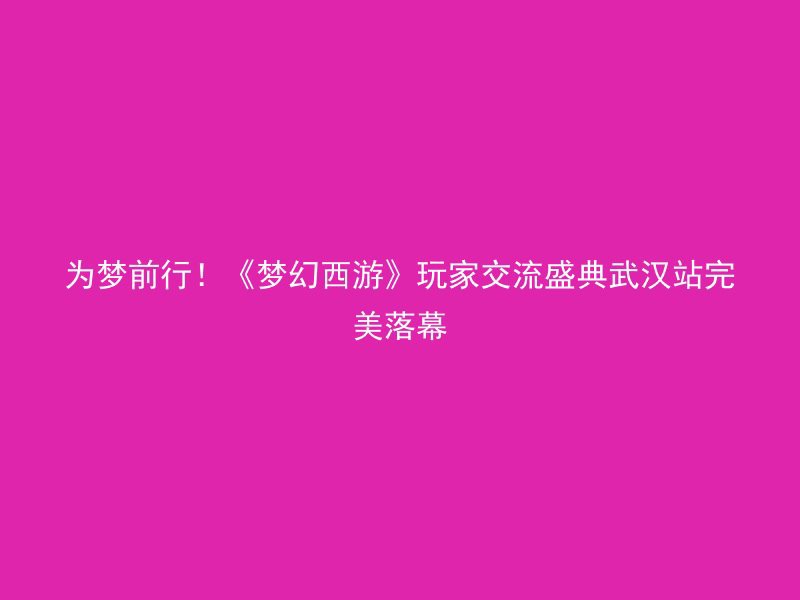 为梦前行！《梦幻西游》玩家交流盛典武汉站完美落幕